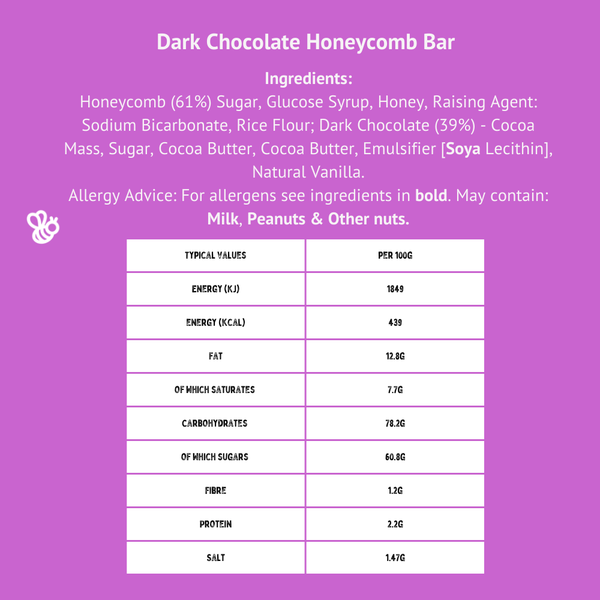 Dark Chocolate Honeycomb Bar

Ingredients:
Honeycomb (61%) Sugar, Glucose Syrup, Honey, Raising Agent: Sodium Bicarbonate, Rice Flour; Dark Chocolate (39%) - Cocoa Mass, Sugar, Cocoa Butter, Cocoa Butter, Emulsifier [Soya Lecithin], Natural Vanilla.
Allergy Advice: For allergens see ingredients in bold. May contain: Milk, Peanuts & Other nuts.

| TYPICAL VALUES | PER 100G |
|---|---|
| ENERGY (KJ) | 1849 |
| ENERGY (KCAL) | 439 |
| FAT | 12.8G |
| OF WHICH SATURATES | 7.7G |
| CARBOHYDRATES | 78.2G |
| OF WHICH SUGARS | 60.8G |
| FIBRE | 1.2G |
| PROTEIN | 2.2G |
| SALT | 1.47G |